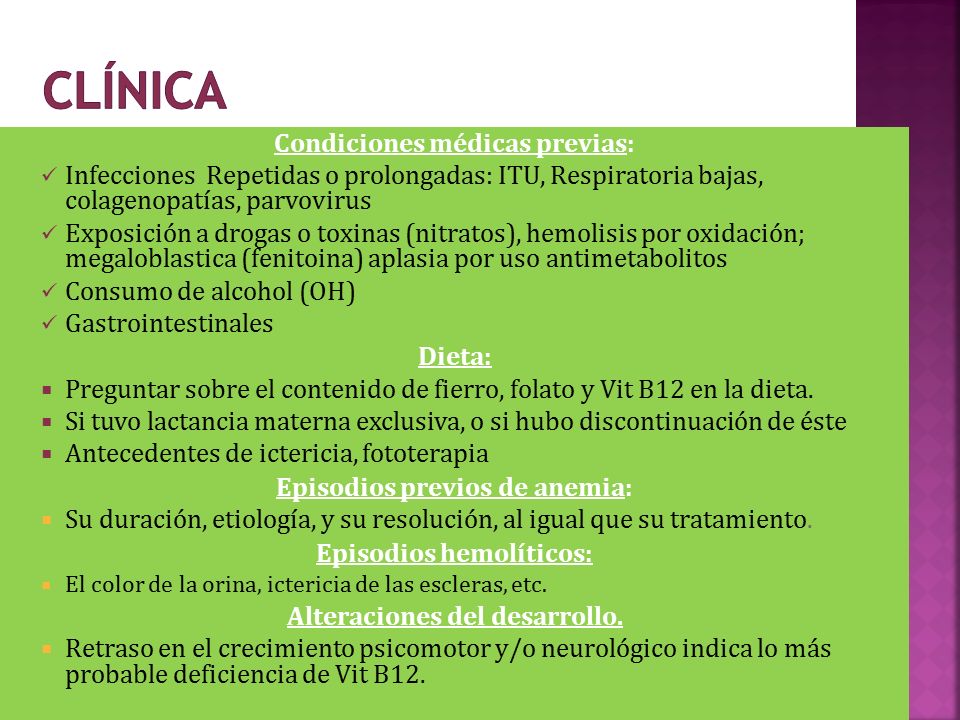 CLÍNICA

Condiciones médicas previas:

✓ Infecciones Repetidas o prolongadas: ITU, Respiratoria bajas, colagenopatías, parvovirus
✓ Exposición a drogas o toxinas (nitratos), hemolisis por oxidación; megaloblastica (fenitoina) aplasia por uso antimetabolitos
✓ Consumo de alcohol (OH)
✓ Gastrointestinales

Dieta:

▪ Preguntar sobre el contenido de fierro, folato y Vit B12 en la dieta.
▪ Si tuvo lactancia materna exclusiva, o si hubo discontinuación de éste
▪ Antecedentes de ictericia, fototerapia

Episodios previos de anemia:

▪ Su duración, etiología, y su resolución, al igual que su tratamiento.

Episodios hemolíticos:

▪ El color de la orina, ictericia de las escleras, etc.

Alteraciones del desarrollo.

▪ Retraso en el crecimiento psicomotor y/o neurológico indica lo más probable deficiencia de Vit B12.